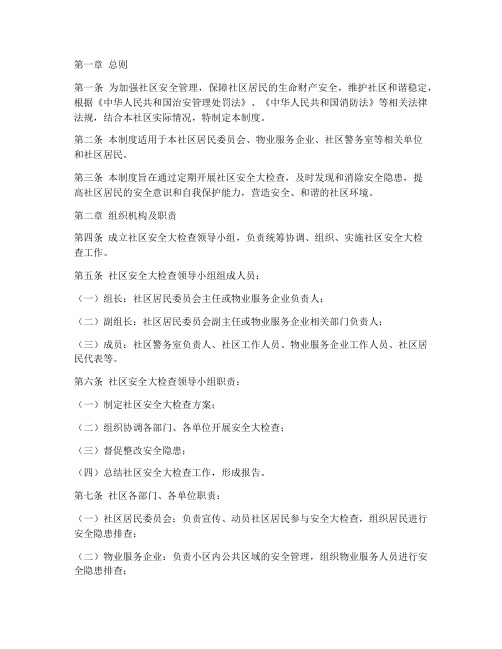 第一章 总则

第一条 为加强社区安全管理，保障社区居民的生命财产安全，维护社区和谐稳定，根据《中华人民共和国治安管理处罚法》、《中华人民共和国消防法》等相关法律法规，结合本社区实际情况，特制定本制度。

第二条 本制度适用于本社区居民委员会、物业服务企业、社区警务室等相关单位和社区居民。

第三条 本制度旨在通过定期开展社区安全大检查，及时发现和消除安全隐患，提高社区居民的安全意识和自我保护能力，营造安全、和谐的社区环境。

第二章 组织机构及职责

第四条 成立社区安全大检查领导小组，负责统筹协调、组织、实施社区安全大检查工作。

第五条 社区安全大检查领导小组组成人员：

（一）组长：社区居民委员会主任或物业服务企业负责人；

（二）副组长：社区居民委员会副主任或物业服务企业相关部门负责人；

（三）成员：社区警务室负责人、社区工作人员、物业服务企业工作人员、社区居民代表等。

第六条 社区安全大检查领导小组职责：

（一）制定社区安全大检查方案；

（二）组织协调各部门、各单位开展安全大检查；

（三）督促整改安全隐患；

（四）总结社区安全大检查工作，形成报告。

第七条 社区各部门、各单位职责：

（一）社区居民委员会：负责宣传、动员社区居民参与安全大检查，组织居民进行安全隐患排查；

（二）物业服务企业：负责小区内公共区域的安全管理，组织物业服务人员进行安全隐患排查；